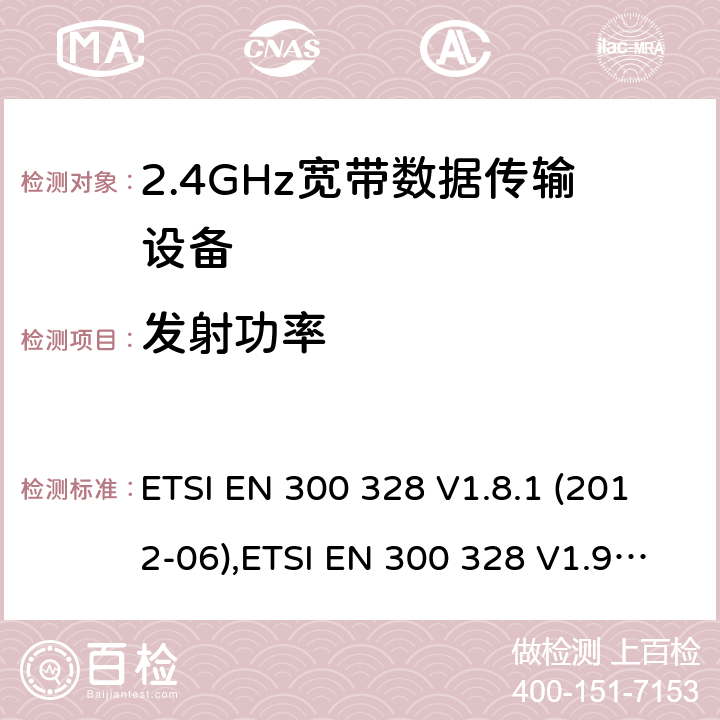 MA CNAS ilac-MRA

检测对象：2.4GHz宽带数据传输设备

检测项目：发射功率

检测标准：ETSI EN 300 328 V1.8.1 (2012-06),ETSI EN 300 328 V1.9…

百检
Baijiantest.com

做检测 上百检
400-151-7153